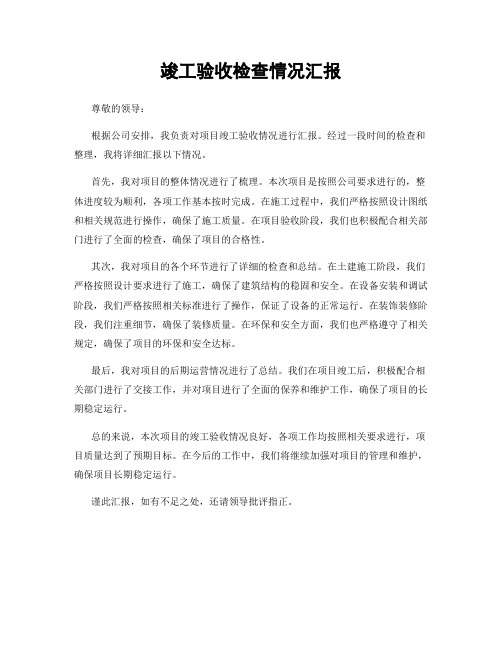 竣工验收检查情况汇报

尊敬的领导：

根据公司安排，我负责对项目竣工验收情况进行汇报。经过一段时间的检查和整理，我将详细汇报以下情况。

首先，我对项目的整体情况进行了梳理。本次项目是按照公司要求进行的，整体进度较为顺利，各项工作基本按时完成。在施工过程中，我们严格按照设计图纸和相关规范进行操作，确保了施工质量。在项目验收阶段，我们也积极配合相关部门进行了全面的检查，确保了项目的合格性。

其次，我对项目的各个环节进行了详细的检查和总结。在土建施工阶段，我们严格按照设计要求进行了施工，确保了建筑结构的稳固和安全。在设备安装和调试阶段，我们严格按照相关标准进行了操作，保证了设备的正常运行。在装饰装修阶段，我们注重细节，确保了装修质量。在环保和安全方面，我们也严格遵守了相关规定，确保了项目的环保和安全达标。

最后，我对项目的后期运营情况进行了总结。我们在项目竣工后，积极配合相关部门进行了交接工作，并对项目进行了全面的保养和维护工作，确保了项目的长期稳定运行。

总的来说，本次项目的竣工验收情况良好，各项工作均按照相关要求进行，项目质量达到了预期目标。在今后的工作中，我们将继续加强对项目的管理和维护，确保项目长期稳定运行。

谨此汇报，如有不足之处，还请领导批评指正。